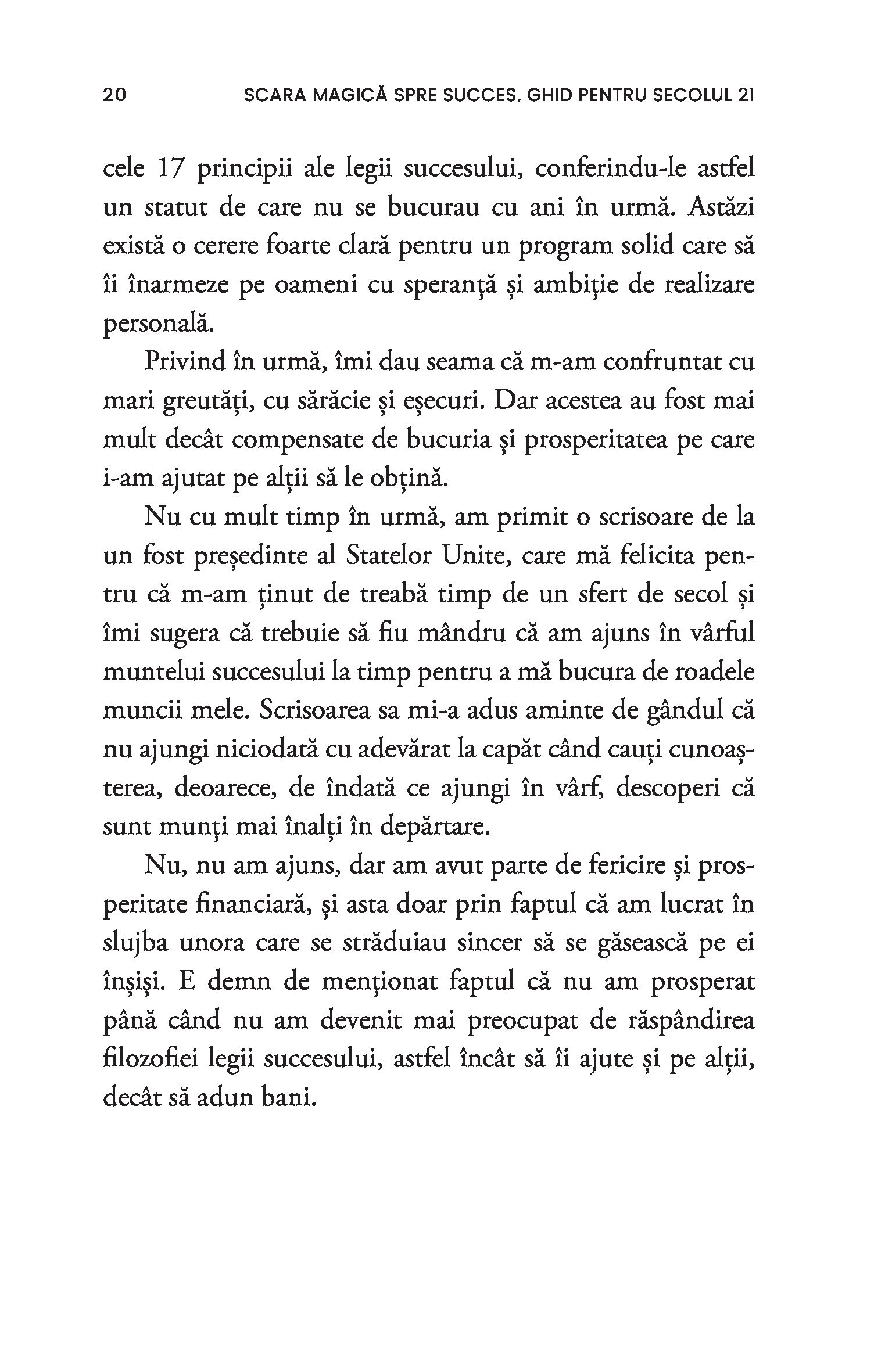 20 SCARA MAGICĂ SPRE SUCCES. GHID PENTRU SECOLUL 21

cele 17 principii ale legii succesului, conferindu-le astfel un statut de care nu se bucurau cu ani în urmă. Astăzi există o cerere foarte clară pentru un program solid care să îi înarmeze pe oameni cu speranță și ambiție de realizare personală.

Privind în urmă, îmi dau seama că m-am confruntat cu mari greutăți, cu sărăcie și eșecuri. Dar acestea au fost mai mult decât compensate de bucuria și prosperitatea pe care i-am ajutat pe alții să le obțină.

Nu cu mult timp în urmă, am primit o scrisoare de la un fost președinte al Statelor Unite, care mă felicita pentru că m-am ținut de treabă timp de un sfert de secol și îmi sugera că trebuie să fiu mândru că am ajuns în vârful muntelui succesului la timp pentru a mă bucura de roadele muncii mele. Scrisoarea sa mi-a adus aminte de gândul că nu ajungi niciodată cu adevărat la capăt când cauți cunoașterea, deoarece, de îndată ce ajungi în vârf, descoperi că sunt munți mai înalți în depărtare.

Nu, nu am ajuns, dar am avut parte de fericire și prosperitate financiară, și asta doar prin faptul că am lucrat în slujba unora care se străduiau sincer să se găsească pe ei înșiși. E demn de menționat faptul că nu am prosperat până când nu am devenit mai preocupat de răspândirea filozofiei legii succesului, astfel încât să îi ajute și pe alții, decât să adun bani.